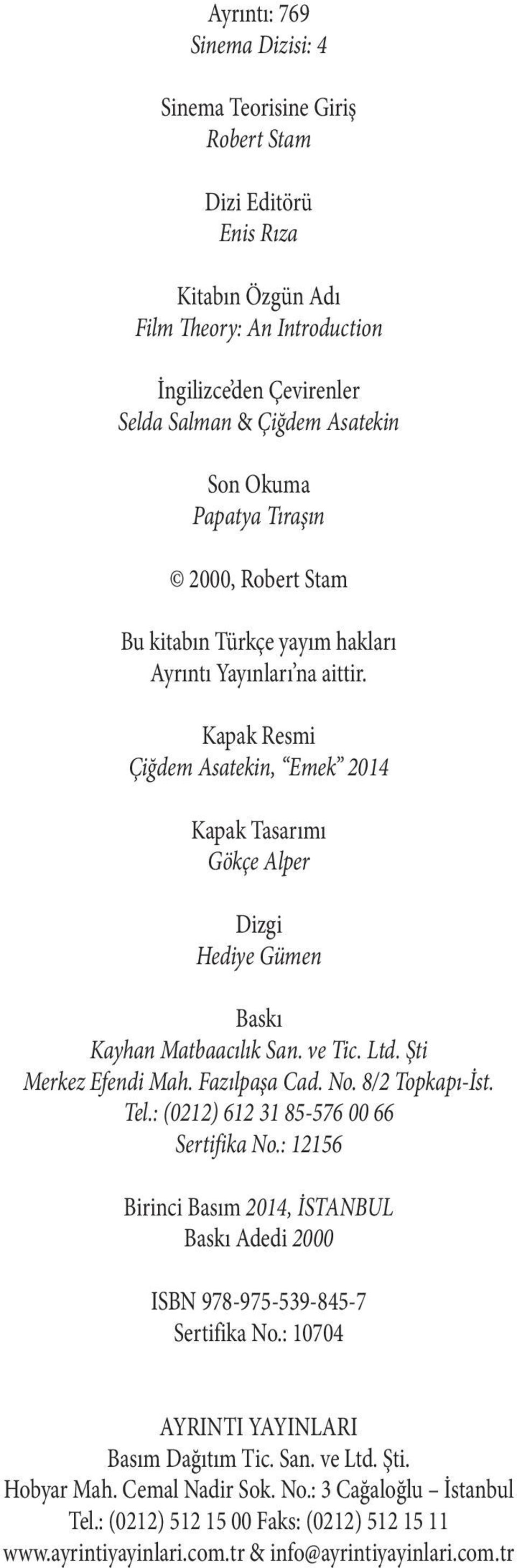 Ayrıntı: 769
Sinema Dizisi: 4

Sinema Teorisine Giriş
Robert Stam

Dizi Editörü
Enis Rıza

Kitabın Özgün Adı
Film Theory: An Introduction

İngilizce'den Çevirenler
Selda Salman & Çiğdem Asatekin

Son Okuma
Papatya Tıraşın

© 2000, Robert Stam

Bu kitabın Türkçe yayım hakları
Ayrıntı Yayınları'na aittir.

Kapak Resmi
Çiğdem Asatekin, "Emek" 2014

Kapak Tasarımı
Gökçe Alper

Dizgi
Hediye Gümen

Baskı
Kayhan Matbaacılık San. ve Tic. Ltd. Şti
Merkez Efendi Mah. Fazılpaşa Cad. No. 8/2 Topkapı-İst.
Tel.: (0212) 612 31 85-576 00 66
Sertifika No.: 12156

Birinci Basım 2014, İSTANBUL
Baskı Adedi 2000

ISBN 978-975-539-845-7
Sertifika No.: 10704

AYRINTI YAYINLARI
Basım Dağıtım Tic. San. ve Ltd. Şti.
Hobyar Mah. Cemal Nadir Sok. No.: 3 Cağaloğlu – İstanbul
Tel.: (0212) 512 15 00 Faks: (0212) 512 15 11
www.ayrintiyayinlari.com.tr & info@ayrintiyayinlari.com.tr